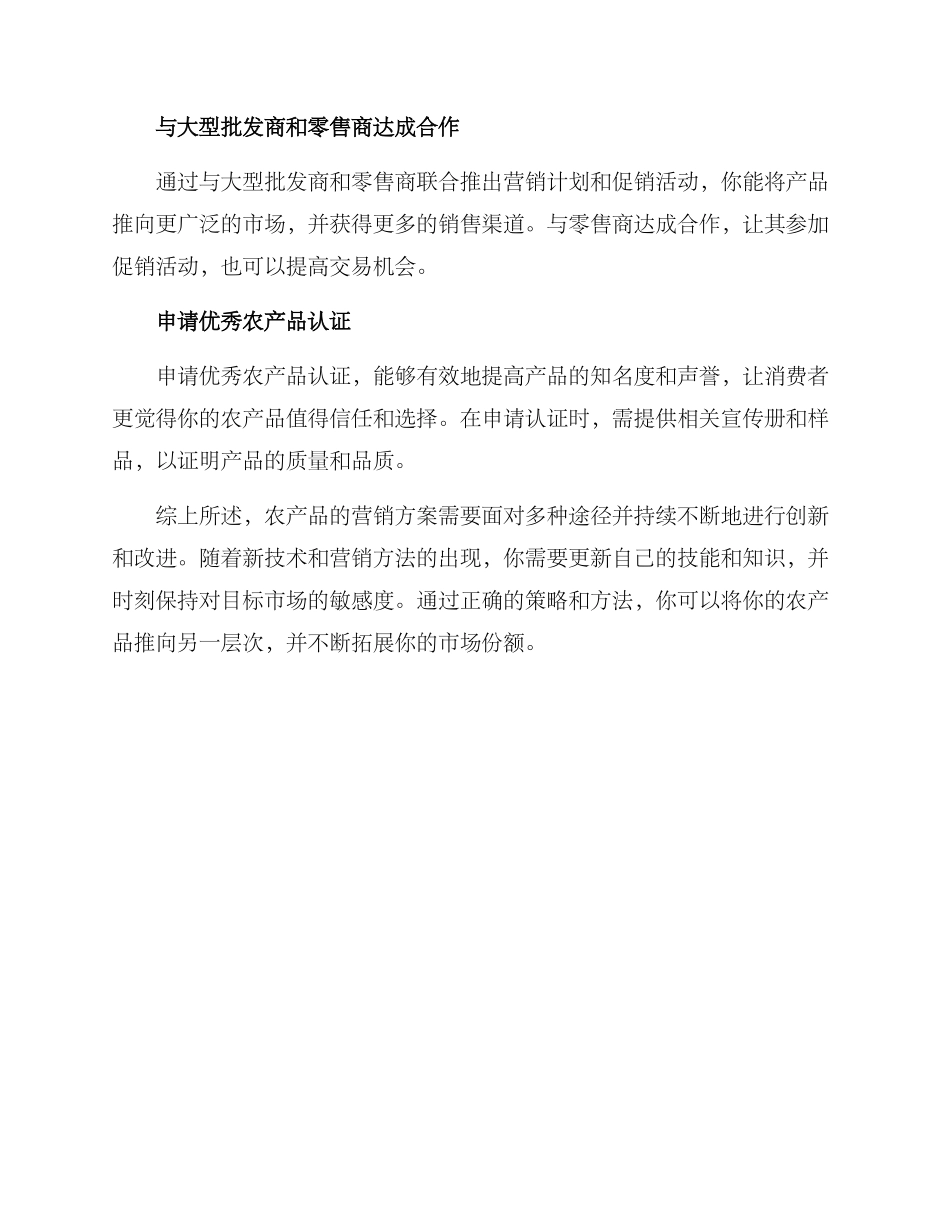 与大型批发商和零售商达成合作

通过与大型批发商和零售商联合推出营销计划和促销活动，你能将产品推向更广泛的市场，并获得更多的销售渠道。与零售商达成合作，让其参加促销活动，也可以提高交易机会。

申请优秀农产品认证

申请优秀农产品认证，能够有效地提高产品的知名度和声誉，让消费者更觉得你的农产品值得信任和选择。在申请认证时，需提供相关宣传册和样品，以证明产品的质量和品质。

综上所述，农产品的营销方案需要面对多种途径并持续不断地进行创新和改进。随着新技术和营销方法的出现，你需要更新自己的技能和知识，并时刻保持对目标市场的敏感度。通过正确的策略和方法，你可以将你的农产品推向另一层次，并不断拓展你的市场份额。